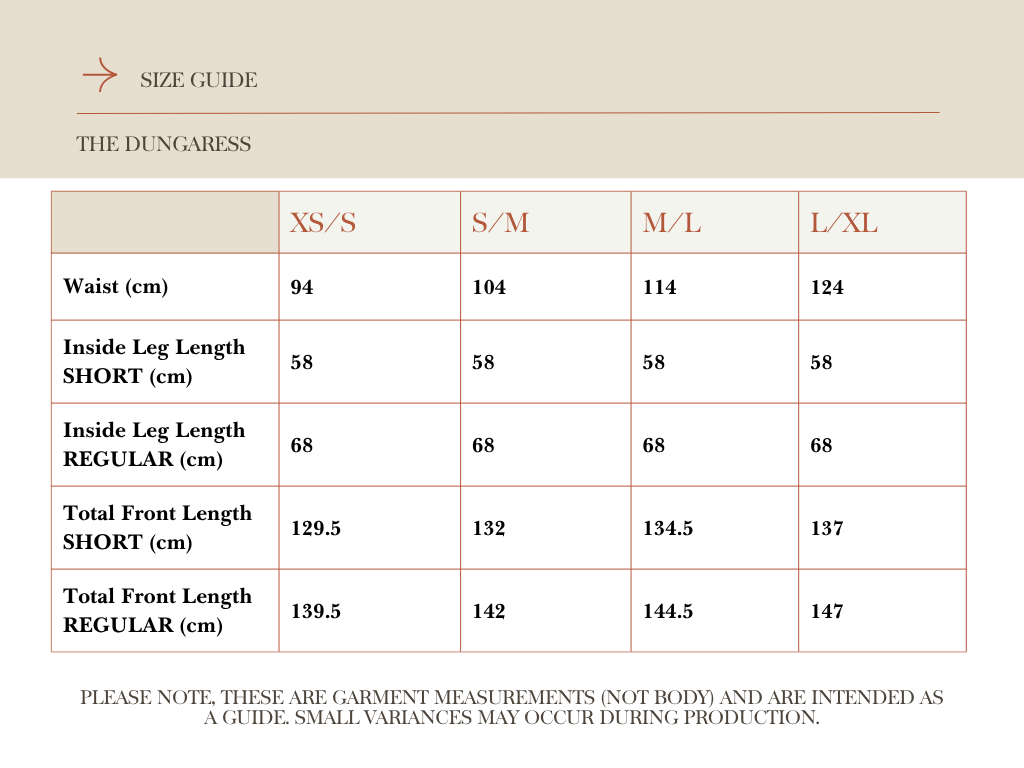 SIZE GUIDE

THE DUNGARESS

| | XS/S | S/M | M/L | L/XL |
|---|---|---|---|---|
| Waist (cm) | 94 | 104 | 114 | 124 |
| Inside Leg Length SHORT (cm) | 58 | 58 | 58 | 58 |
| Inside Leg Length REGULAR (cm) | 68 | 68 | 68 | 68 |
| Total Front Length SHORT (cm) | 129.5 | 132 | 134.5 | 137 |
| Total Front Length REGULAR (cm) | 139.5 | 142 | 144.5 | 147 |

PLEASE NOTE, THESE ARE GARMENT MEASUREMENTS (NOT BODY) AND ARE INTENDED AS A GUIDE. SMALL VARIANCES MAY OCCUR DURING PRODUCTION.